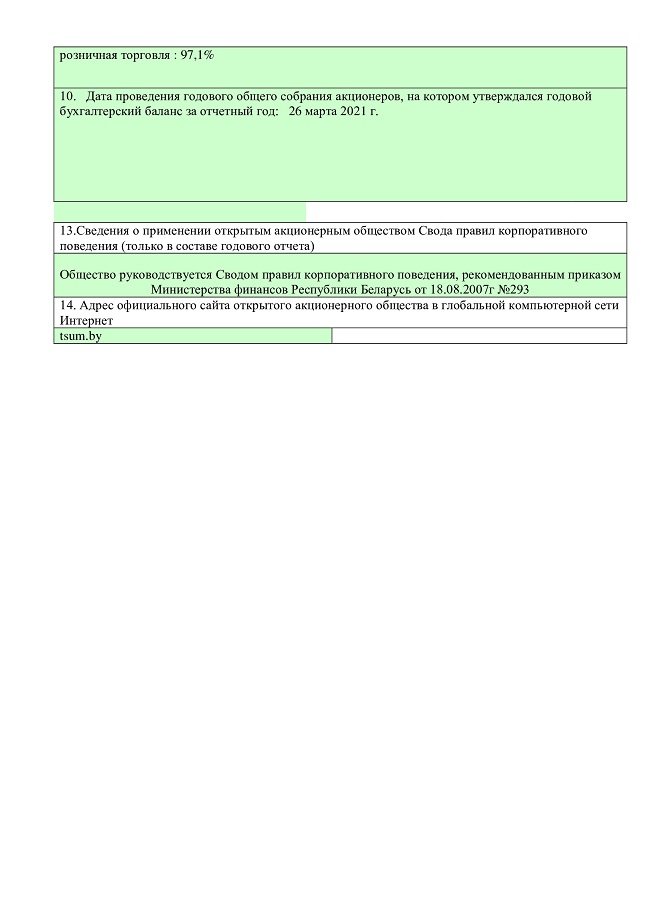 розничная торговля : 97,1%

10. Дата проведения годового общего собрания акционеров, на котором утверждался годовой бухгалтерский баланс за отчетный год: 26 марта 2021 г.

13.Сведения о применении открытым акционерным обществом Свода правил корпоративного поведения (только в составе годового отчета)

Общество руководствуется Сводом правил корпоративного поведения, рекомендованным приказом Министерства финансов Республики Беларусь от 18.08.2007г №293

14. Адрес официального сайта открытого акционерного общества в глобальной компьютерной сети Интернет

tsum.by